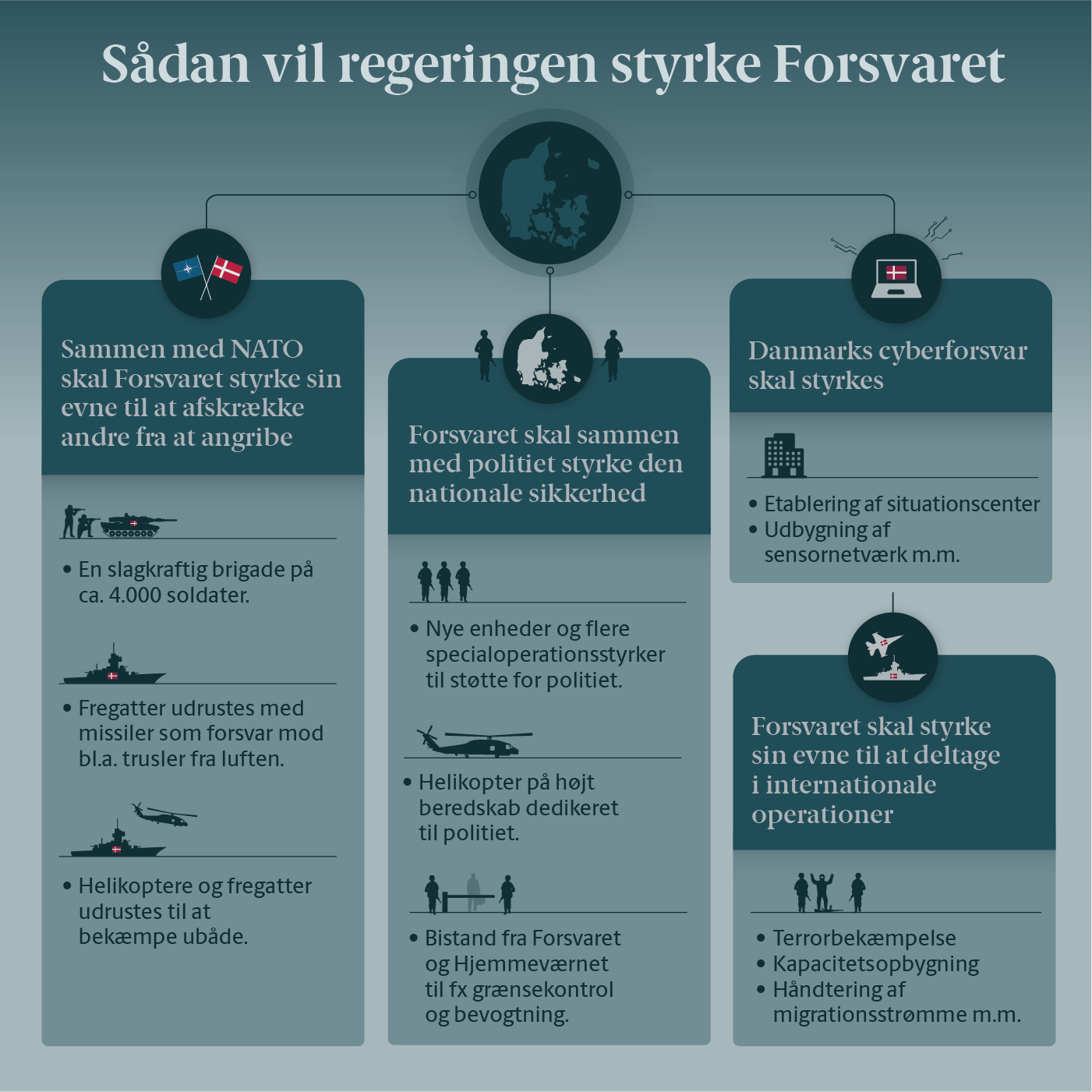 Sådan vil regeringen styrke Forsvaret

Sammen med NATO skal Forsvaret styrke sin evne til at afskrække andre fra at angribe

• En slagkraftig brigade på ca. 4.000 soldater.

• Fregatter udrustes med missiler som forsvar mod bl.a. trusler fra luften.

• Helikoptere og fregatter udrustes til at bekæmpe ubåde.

Forsvaret skal sammen med politiet styrke den nationale sikkerhed

• Nye enheder og flere specialoperationsstyrker til støtte for politiet.

• Helikopter på højt beredskab dedikeret til politiet.

• Bistand fra Forsvaret og Hjemmeværnet til fx grænsekontrol og bevogtning.

Danmarks cyberforsvar skal styrkes

• Etablering af situationscenter
• Udbygning af sensornetværk m.m.

Forsvaret skal styrke sin evne til at deltage i internationale operationer

• Terrorbekæmpelse
• Kapacitetsopbygning
• Håndtering af migrationsstrømme m.m.